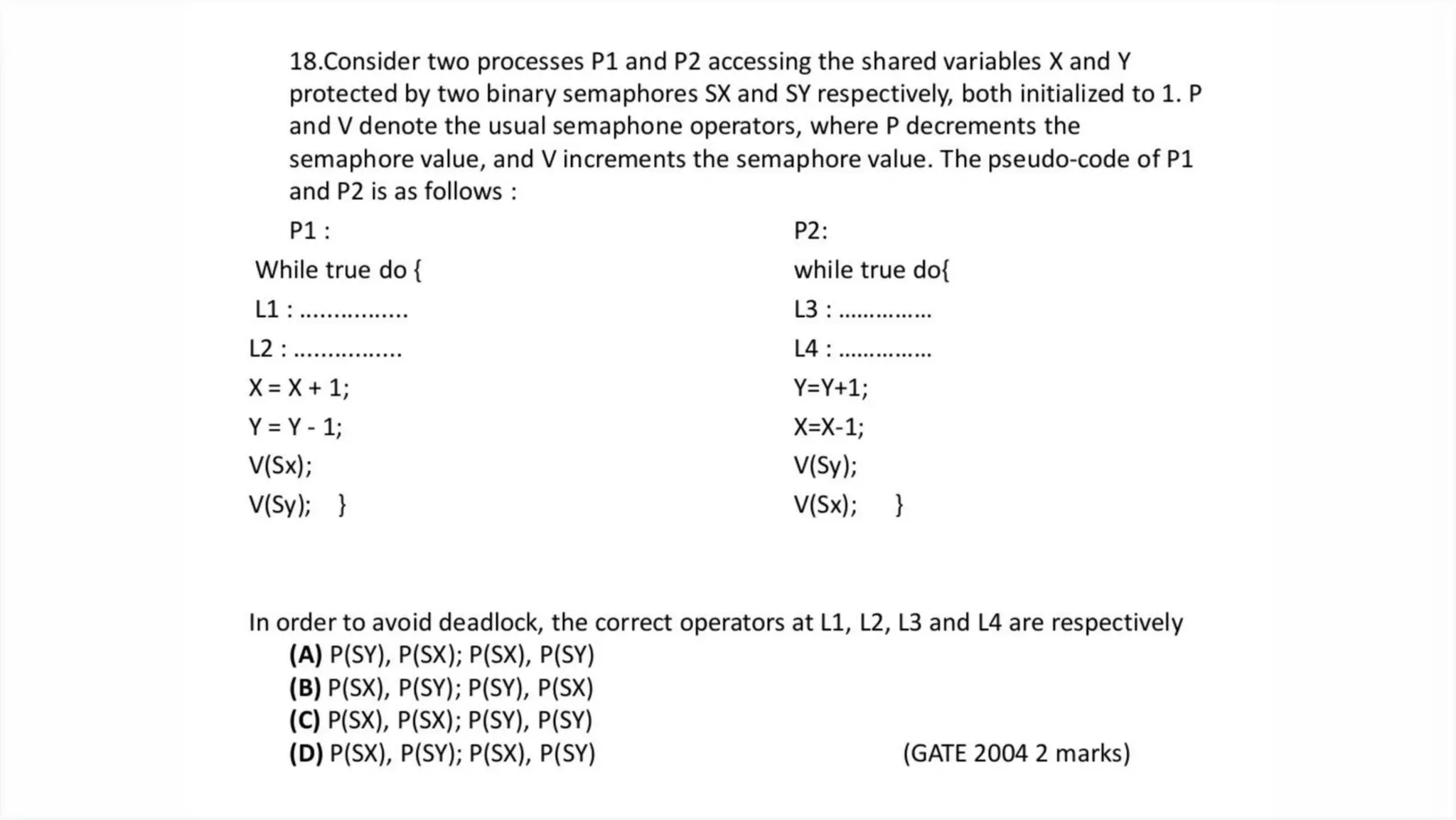 18.Consider two processes P1 and P2 accessing the shared variables X and Y protected by two binary semaphores SX and SY respectively, both initialized to 1. P and V denote the usual semaphone operators, where P decrements the semaphore value, and V increments the semaphore value. The pseudo-code of P1 and P2 is as follows :

P1 :
While true do {
L1 : ................
L2 : ................
X = X + 1;
Y = Y - 1;
V(Sx);
V(Sy); }

P2:
while true do{
L3 : ..............
L4 : ..............
Y=Y+1;
X=X-1;
V(Sy);
V(Sx); }

In order to avoid deadlock, the correct operators at L1, L2, L3 and L4 are respectively
(A) P(SY), P(SX); P(SX), P(SY)
(B) P(SX), P(SY); P(SY), P(SX)
(C) P(SX), P(SX); P(SY), P(SY)
(D) P(SX), P(SY); P(SX), P(SY)

(GATE 2004 2 marks)